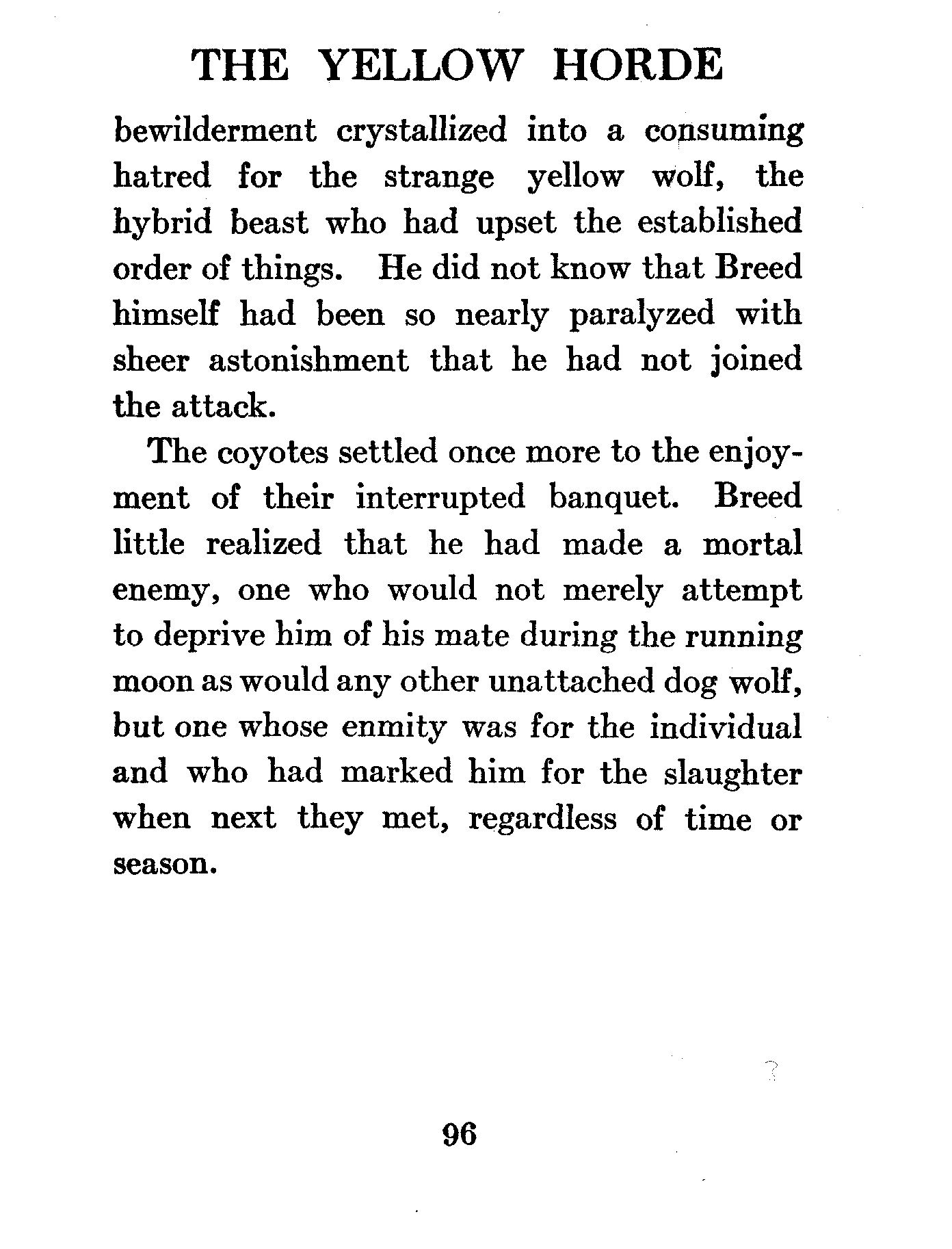 THE YELLOW HORDE

bewilderment crystallized into a consuming hatred for the strange yellow wolf, the hybrid beast who had upset the established order of things. He did not know that Breed himself had been so nearly paralyzed with sheer astonishment that he had not joined the attack.

The coyotes settled once more to the enjoyment of their interrupted banquet. Breed little realized that he had made a mortal enemy, one who would not merely attempt to deprive him of his mate during the running moon as would any other unattached dog wolf, but one whose enmity was for the individual and who had marked him for the slaughter when next they met, regardless of time or season.

96